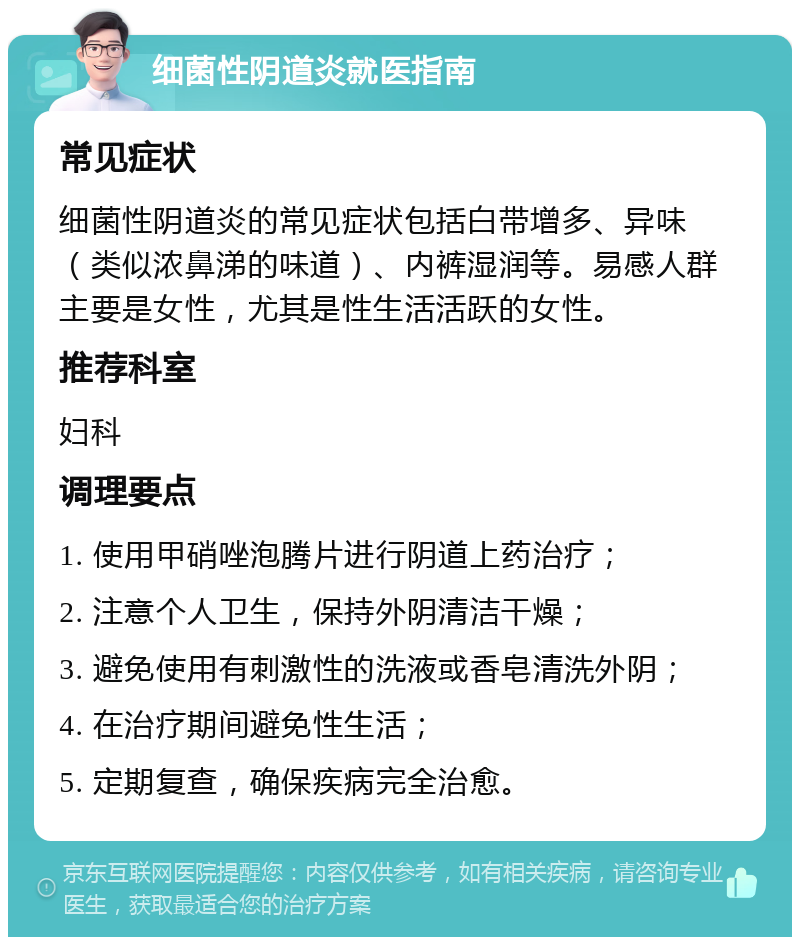 细菌性阴道炎就医指南

常见症状

细菌性阴道炎的常见症状包括白带增多、异味（类似浓鼻涕的味道）、内裤湿润等。易感人群主要是女性，尤其是性生活活跃的女性。

推荐科室

妇科

调理要点

1. 使用甲硝唑泡腾片进行阴道上药治疗；

2. 注意个人卫生，保持外阴清洁干燥；

3. 避免使用有刺激性的洗液或香皂清洗外阴；

4. 在治疗期间避免性生活；

5. 定期复查，确保疾病完全治愈。

京东互联网医院提醒您：内容仅供参考，如有相关疾病，请咨询专业医生，获取最适合您的治疗方案